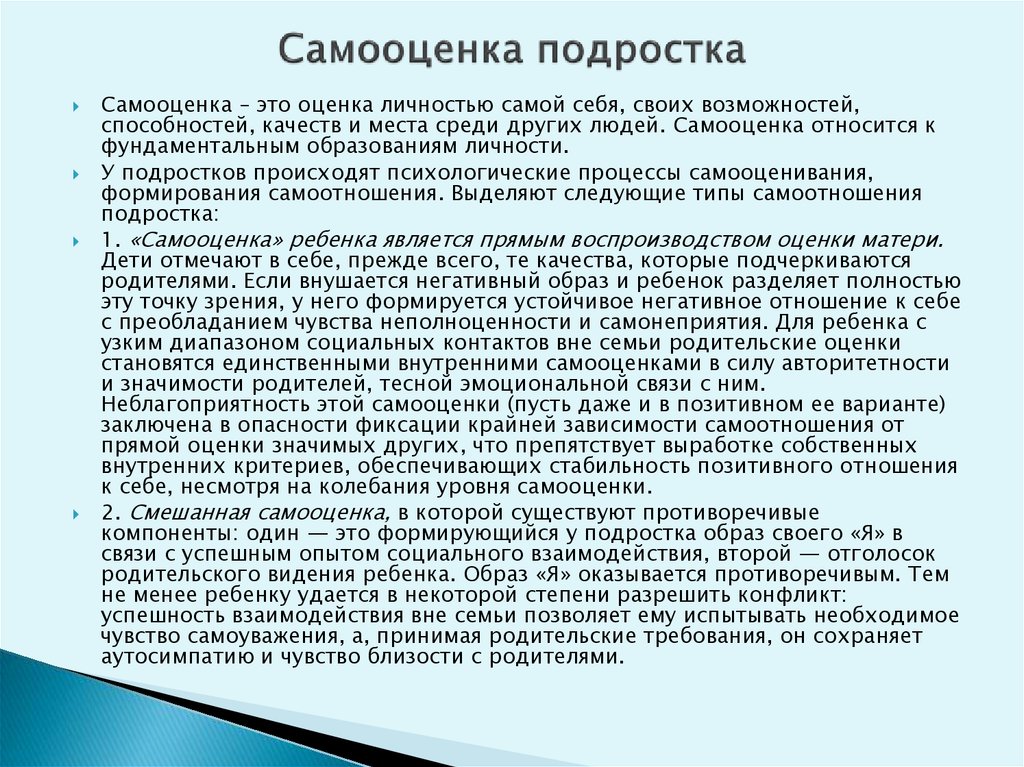 Самооценка подростка

Самооценка – это оценка личностью самой себя, своих возможностей, способностей, качеств и места среди других людей. Самооценка относится к фундаментальным образованиям личности.

У подростков происходят психологические процессы самооценивания, формирования самоотношения. Выделяют следующие типы самоотношения подростка:

1. «Самооценка» ребенка является прямым воспроизводством оценки матери. Дети отмечают в себе, прежде всего, те качества, которые подчеркиваются родителями. Если внушается негативный образ и ребенок разделяет полностью эту точку зрения, у него формируется устойчивое негативное отношение к себе с преобладанием чувства неполноценности и самонеприятия. Для ребенка с узким диапазоном социальных контактов вне семьи родительские оценки становятся единственными внутренними самооценками в силу авторитетности и значимости родителей, тесной эмоциональной связи с ним. Неблагоприятность этой самооценки (пусть даже и в позитивном ее варианте) заключена в опасности фиксации крайней зависимости самоотношения от прямой оценки значимых других, что препятствует выработке собственных внутренних критериев, обеспечивающих стабильность позитивного отношения к себе, несмотря на колебания уровня самооценки.

2. Смешанная самооценка, в которой существуют противоречивые компоненты: один — это формирующийся у подростка образ своего «Я» в связи с успешным опытом социального взаимодействия, второй — отголосок родительского видения ребенка. Образ «Я» оказывается противоречивым. Тем не менее ребенку удается в некоторой степени разрешить конфликт: успешность взаимодействия вне семьи позволяет ему испытывать необходимое чувство самоуважения, а, принимая родительские требования, он сохраняет аутосимпатию и чувство близости с родителями.